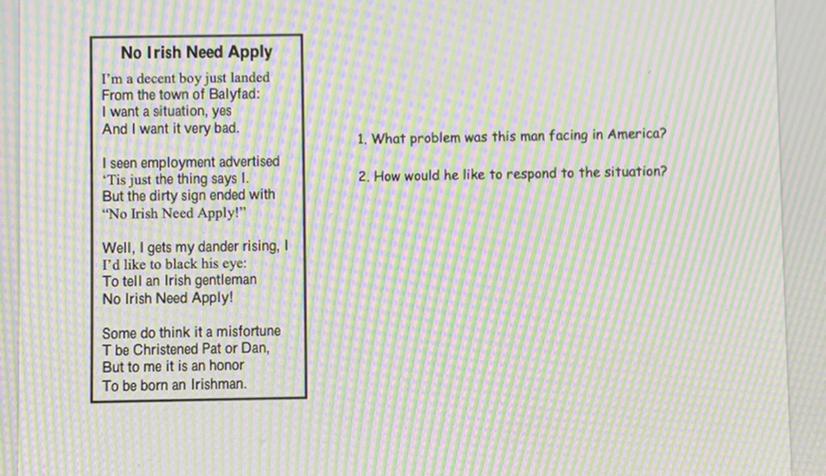 No Irish Need Apply

I'm a decent boy just landed
From the town of Balyfad:
I want a situation, yes
And I want it very bad.

I seen employment advertised
'Tis just the thing says I.
But the dirty sign ended with
"No Irish Need Apply!"

Well, I gets my dander rising, I
I'd like to black his eye:
To tell an Irish gentleman
No Irish Need Apply!

Some do think it a misfortune
T be Christened Pat or Dan,
But to me it is an honor
To be born an Irishman.

1. What problem was this man facing in America?

2. How would he like to respond to the situation?